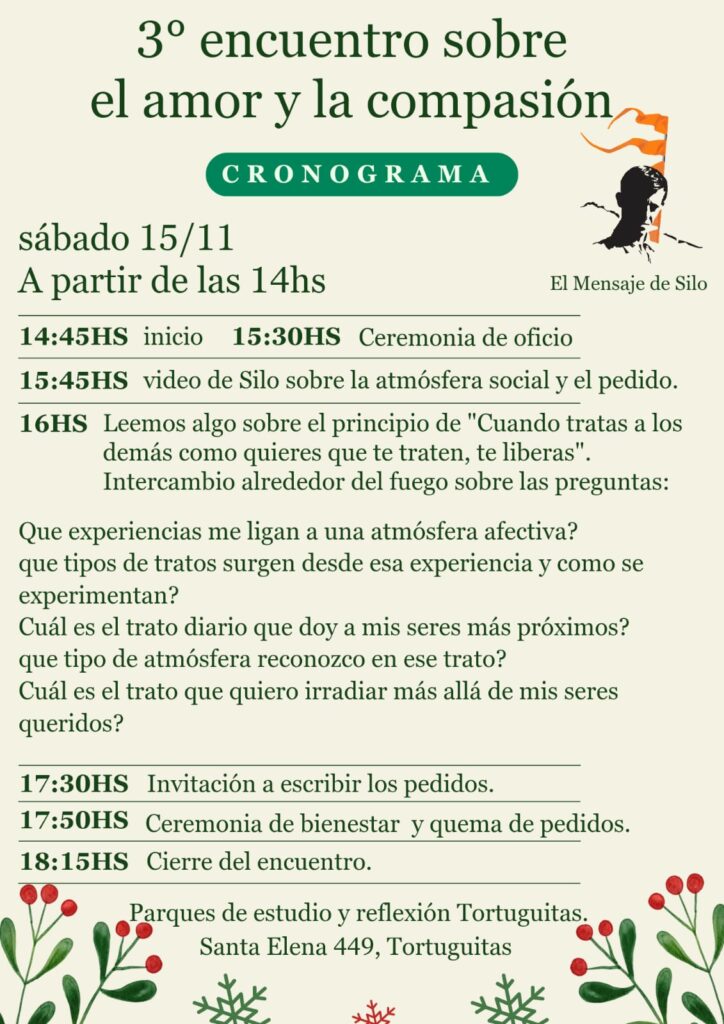 3° encuentro sobre el amor y la compasión

CRONOGRAMA

El Mensaje de Silo

sábado 15/11
A partir de las 14hs

14:45HS inicio 15:30HS Ceremonia de oficio

15:45HS video de Silo sobre la atmósfera social y el pedido.

16HS Leemos algo sobre el principio de "Cuando tratas a los demás como quieres que te traten, te liberas". Intercambio alrededor del fuego sobre las preguntas:

Que experiencias me ligan a una atmósfera afectiva?
que tipos de tratos surgen desde esa experiencia y como se experimentan?
Cuál es el trato diario que doy a mis seres más próximos?
que tipo de atmósfera reconozco en ese trato?
Cuál es el trato que quiero irradiar más allá de mis seres queridos?

17:30HS Invitación a escribir los pedidos.

17:50HS Ceremonia de bienestar y quema de pedidos.

18:15HS Cierre del encuentro.

Parques de estudio y reflexión Tortuguitas.
Santa Elena 449, Tortuguitas